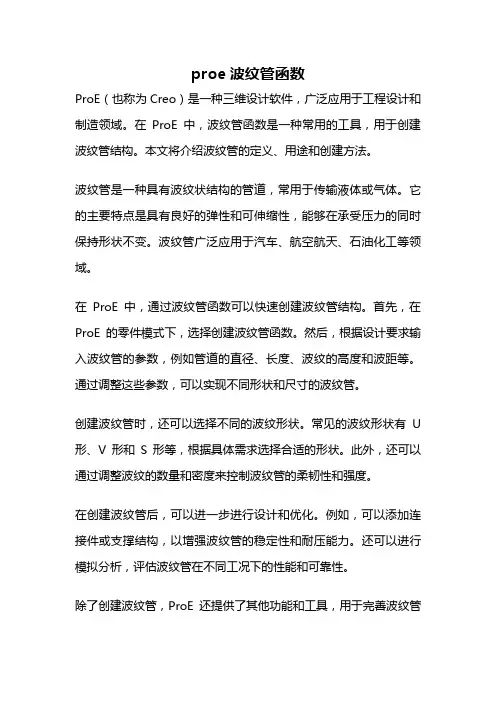 proe 波纹管函数

ProE（也称为 Creo）是一种三维设计软件，广泛应用于工程设计和制造领域。在 ProE 中，波纹管函数是一种常用的工具，用于创建波纹管结构。本文将介绍波纹管的定义、用途和创建方法。

波纹管是一种具有波纹状结构的管道，常用于传输液体或气体。它的主要特点是具有良好的弹性和可伸缩性，能够在承受压力的同时保持形状不变。波纹管广泛应用于汽车、航空航天、石油化工等领域。

在 ProE 中，通过波纹管函数可以快速创建波纹管结构。首先，在 ProE 的零件模式下，选择创建波纹管函数。然后，根据设计要求输入波纹管的参数，例如管道的直径、长度、波纹的高度和波距等。通过调整这些参数，可以实现不同形状和尺寸的波纹管。

创建波纹管时，还可以选择不同的波纹形状。常见的波纹形状有 U 形、V 形和 S 形等，根据具体需求选择合适的形状。此外，还可以通过调整波纹的数量和密度来控制波纹管的柔韧性和强度。

在创建波纹管后，可以进一步进行设计和优化。例如，可以添加连接件或支撑结构，以增强波纹管的稳定性和耐压能力。还可以进行模拟分析，评估波纹管在不同工况下的性能和可靠性。

除了创建波纹管，ProE 还提供了其他功能和工具，用于完善波纹管